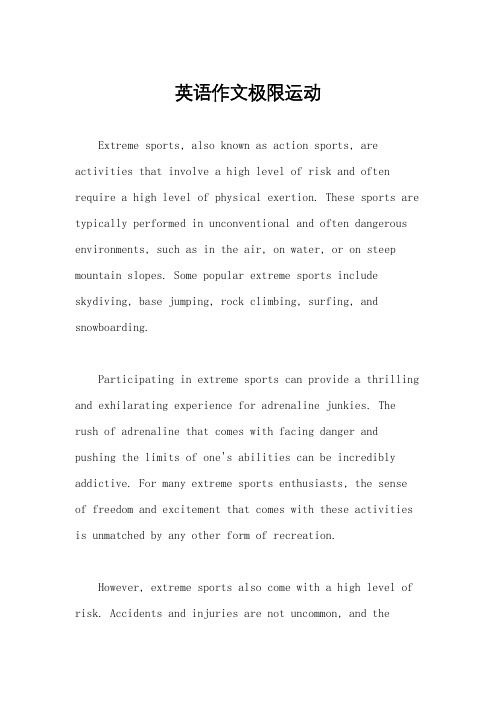 英语作文极限运动

Extreme sports, also known as action sports, are activities that involve a high level of risk and often require a high level of physical exertion. These sports are typically performed in unconventional and often dangerous environments, such as in the air, on water, or on steep mountain slopes. Some popular extreme sports include skydiving, base jumping, rock climbing, surfing, and snowboarding.

Participating in extreme sports can provide a thrilling and exhilarating experience for adrenaline junkies. The rush of adrenaline that comes with facing danger and pushing the limits of one's abilities can be incredibly addictive. For many extreme sports enthusiasts, the sense of freedom and excitement that comes with these activities is unmatched by any other form of recreation.

However, extreme sports also come with a high level of risk. Accidents and injuries are not uncommon, and the